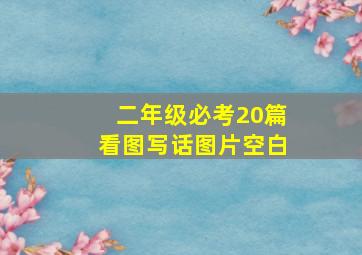 二年级必考20篇
看图写话图片空白